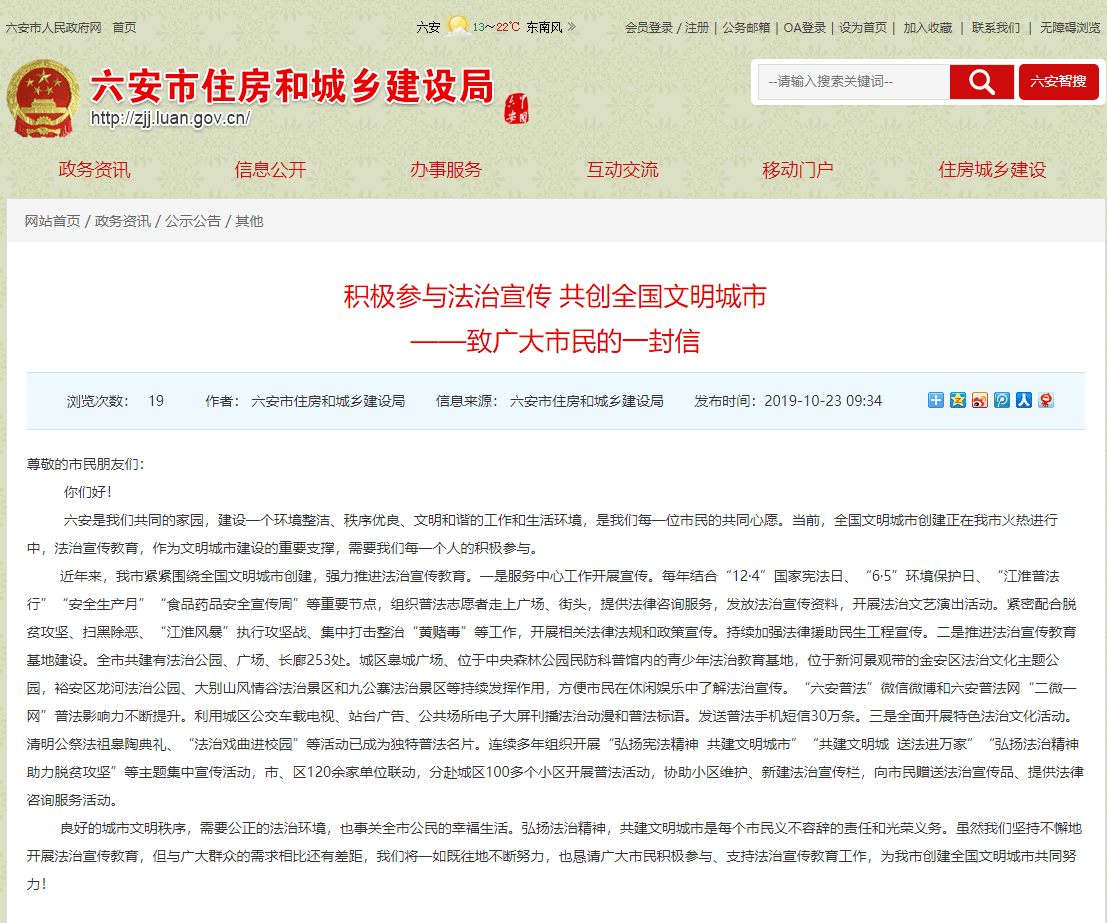 六安市人民政府网 首页

六安 13～22℃ 东南风 »

会员登录 / 注册 | 公务邮箱 | OA登录 | 设为首页 | 加入收藏 | 联系我们 | 无障碍浏览

六安市住房和城乡建设局

http://zjj.luan.gov.cn/

--请输入搜索关键词--

六安智搜

政务资讯 信息公开 办事服务 互动交流 移动门户 住房城乡建设

网站首页 / 政务资讯 / 公示公告 / 其他

积极参与法治宣传 共创全国文明城市
——致广大市民的一封信

浏览次数： 19 作者： 六安市住房和城乡建设局 信息来源： 六安市住房和城乡建设局 发布时间：2019-10-23 09:34

尊敬的市民朋友们：

你们好！

六安是我们共同的家园，建设一个环境整洁、秩序优良、文明和谐的工作和生活环境，是我们每一位市民的共同心愿。当前，全国文明城市创建正在我市火热进行中，法治宣传教育，作为文明城市建设的重要支撑，需要我们每一个人的积极参与。

近年来，我市紧紧围绕全国文明城市创建，强力推进法治宣传教育。一是服务中心工作开展宣传。每年结合“12·4”国家宪法日、“6·5”环境保护日、“江淮普法行”“安全生产月”“食品药品安全宣传周”等重要节点，组织普法志愿者走上广场、街头，提供法律咨询服务，发放法治宣传资料，开展法治文艺演出活动。紧密配合脱贫攻坚、扫黑除恶、“江淮风暴”执行攻坚战、集中打击整治“黄赌毒”等工作，开展相关法律法规和政策宣传。持续加强法律援助民生工程宣传。二是推进法治宣传教育基地建设。全市共建有法治公园、广场、长廊253处。城区皋城广场、位于中央森林公园民防科普馆内的青少年法治教育基地，位于新河景观带的金安区法治文化主题公园，裕安区龙河法治公园、大别山风情谷法治景区和九公寨法治景区等持续发挥作用，方便市民在休闲娱乐中了解法治宣传。“六安普法”微信微博和六安普法网“二微一网”普法影响力不断提升。利用城区公交车载电视、站台广告、公共场所电子大屏刊播法治动漫和普法标语。发送普法手机短信30万条。三是全面开展特色法治文化活动。清明公祭法祖皋陶典礼、“法治戏曲进校园”等活动已成为独特普法名片。连续多年组织开展“弘扬宪法精神 共建文明城市”“共建文明城 送法进万家”“弘扬法治精神 助力脱贫攻坚”等主题集中宣传活动，市、区120余家单位联动，分赴城区100多个小区开展普法活动，协助小区维护、新建法治宣传栏，向市民赠送法治宣传品、提供法律咨询服务活动。

良好的城市文明秩序，需要公正的法治环境，也事关全市公民的幸福生活。弘扬法治精神，共建文明城市是每个市民义不容辞的责任和光荣义务。虽然我们坚持不懈地开展法治宣传教育，但与广大群众的需求相比还有差距，我们将一如既往地不断努力，也恳请广大市民积极参与、支持法治宣传教育工作，为我市创建全国文明城市共同努力！